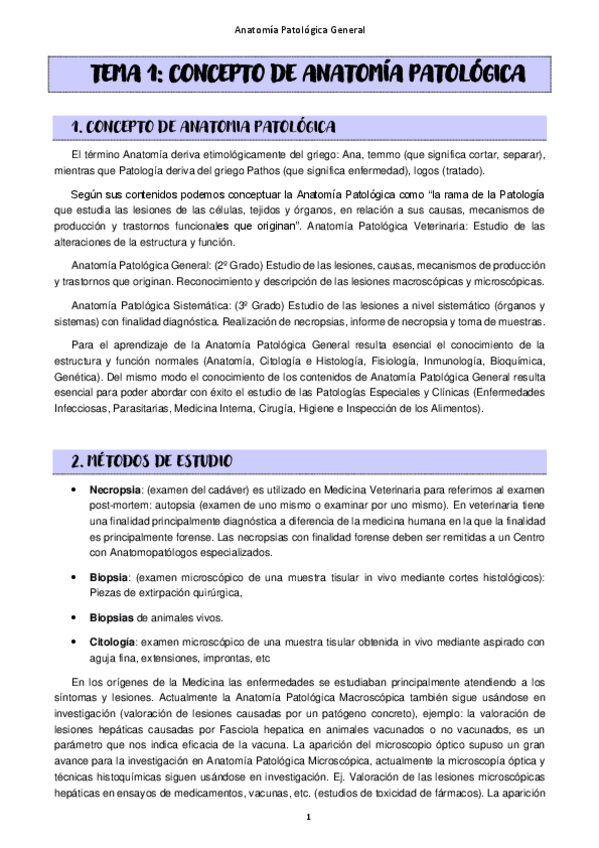 Anatomía Patológica General

TEMA 1: CONCEPTO DE ANATOMÍA PATOLÓGICA

1. CONCEPTO DE ANATOMIA PATOLÓGICA

El término Anatomía deriva etimológicamente del griego: Ana, temmo (que significa cortar, separar), mientras que Patología deriva del griego Pathos (que significa enfermedad), logos (tratado).

Según sus contenidos podemos conceptuar la Anatomía Patológica como "la rama de la Patología que estudia las lesiones de las células, tejidos y órganos, en relación a sus causas, mecanismos de producción y trastornos funcionales que originan". Anatomía Patológica Veterinaria: Estudio de las alteraciones de la estructura y función.

Anatomía Patológica General: (2º Grado) Estudio de las lesiones, causas, mecanismos de producción y trastornos que originan. Reconocimiento y descripción de las lesiones macroscópicas y microscópicas.

Anatomía Patológica Sistemática: (3º Grado) Estudio de las lesiones a nivel sistemático (órganos y sistemas) con finalidad diagnóstica. Realización de necropsias, informe de necropsia y toma de muestras.

Para el aprendizaje de la Anatomía Patológica General resulta esencial el conocimiento de la estructura y función normales (Anatomía, Citología e Histología, Fisiología, Inmunología, Bioquímica, Genética). Del mismo modo el conocimiento de los contenidos de Anatomía Patológica General resulta esencial para poder abordar con éxito el estudio de las Patologías Especiales y Clínicas (Enfermedades Infecciosas, Parasitarias, Medicina Interna, Cirugía, Higiene e Inspección de los Alimentos).

2. MÉTODOS DE ESTUDIO

• Necropsia: (examen del cadáver) es utilizado en Medicina Veterinaria para referirnos al examen post-mortem: autopsia (examen de uno mismo o examinar por uno mismo). En veterinaria tiene una finalidad principalmente diagnóstica a diferencia de la medicina humana en la que la finalidad es principalmente forense. Las necropsias con finalidad forense deben ser remitidas a un Centro con Anatomopatólogos especializados.

• Biopsia: (examen microscópico de una muestra tisular in vivo mediante cortes histológicos): Piezas de extirpación quirúrgica,

• Biopsias de animales vivos.

• Citología: examen microscópico de una muestra tisular obtenida in vivo mediante aspirado con aguja fina, extensiones, improntas, etc

En los orígenes de la Medicina las enfermedades se estudiaban principalmente atendiendo a los síntomas y lesiones. Actualmente la Anatomía Patológica Macroscópica también sigue usándose en investigación (valoración de lesiones causadas por un patógeno concreto), ejemplo: la valoración de lesiones hepáticas causadas por Fasciola hepatica en animales vacunados o no vacunados, es un parámetro que nos indica eficacia de la vacuna. La aparición del microscopio óptico supuso un gran avance para la investigación en Anatomía Patológica Microscópica, actualmente la microscopía óptica y técnicas histoquímicas siguen usándose en investigación. Ej. Valoración de las lesiones microscópicas hepáticas en ensayos de medicamentos, vacunas, etc. (estudios de toxicidad de fármacos). La aparición

1